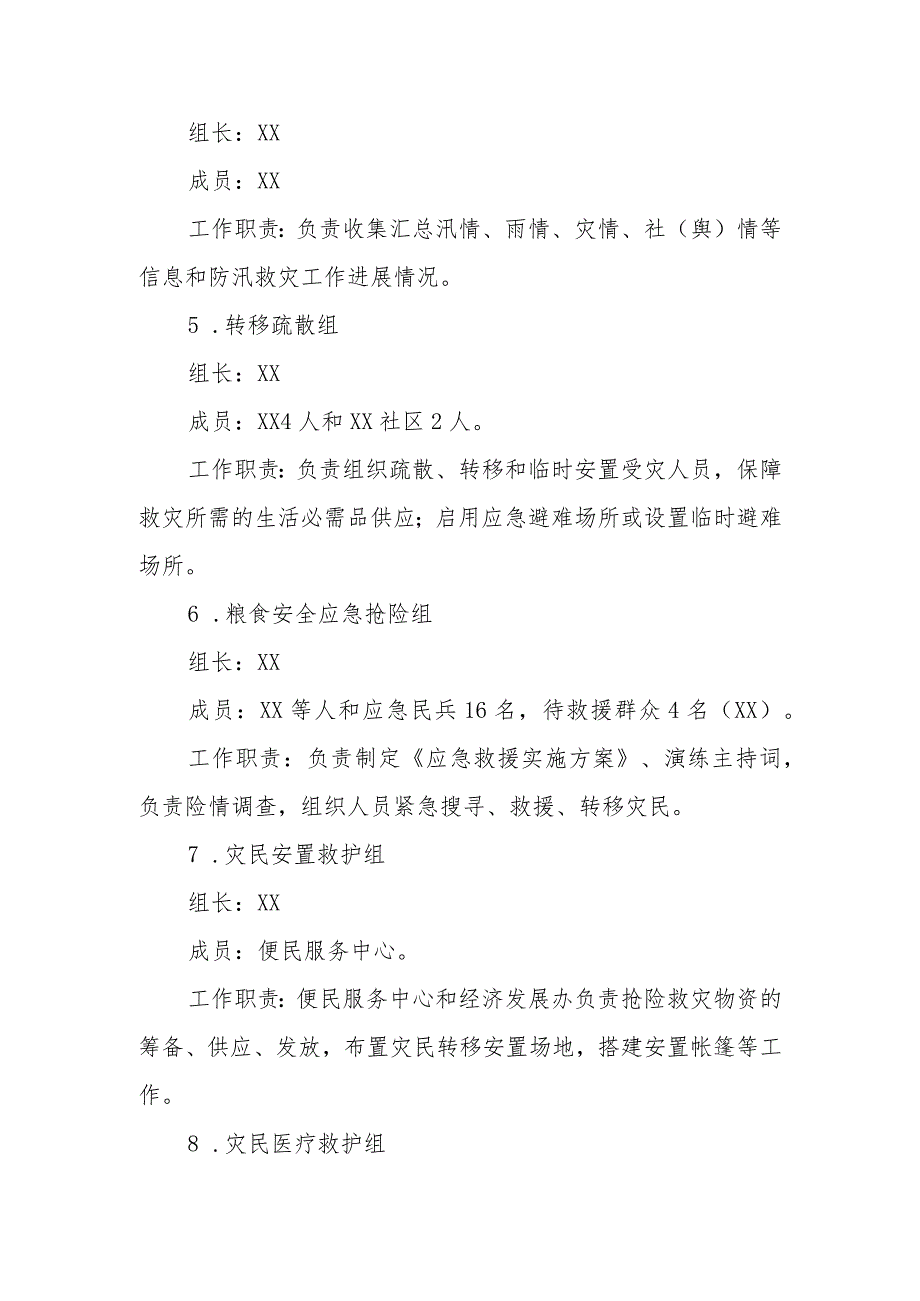 组长：XX

成员：XX

工作职责：负责收集汇总汛情、雨情、灾情、社（舆）情等信息和防汛救灾工作进展情况。

5．转移疏散组

组长：XX

成员：XX4人和XX社区2人。

工作职责：负责组织疏散、转移和临时安置受灾人员，保障救灾所需的生活必需品供应；启用应急避难场所或设置临时避难场所。

6．粮食安全应急抢险组

组长：XX

成员：XX等人和应急民兵16名，待救援群众4名（XX）。

工作职责：负责制定《应急救援实施方案》、演练主持词，负责险情调查，组织人员紧急搜寻、救援、转移灾民。

7．灾民安置救护组

组长：XX

成员：便民服务中心。

工作职责：便民服务中心和经济发展办负责抢险救灾物资的筹备、供应、发放，布置灾民转移安置场地，搭建安置帐篷等工作。

8．灾民医疗救护组